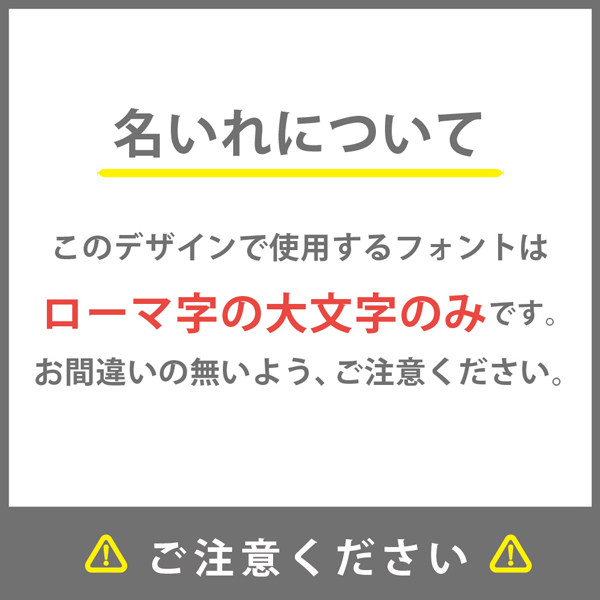 名いれについて

このデザインで使用するフォントは

ローマ字の大文字のみです。

お間違いの無いよう、ご注意ください。

ご注意ください